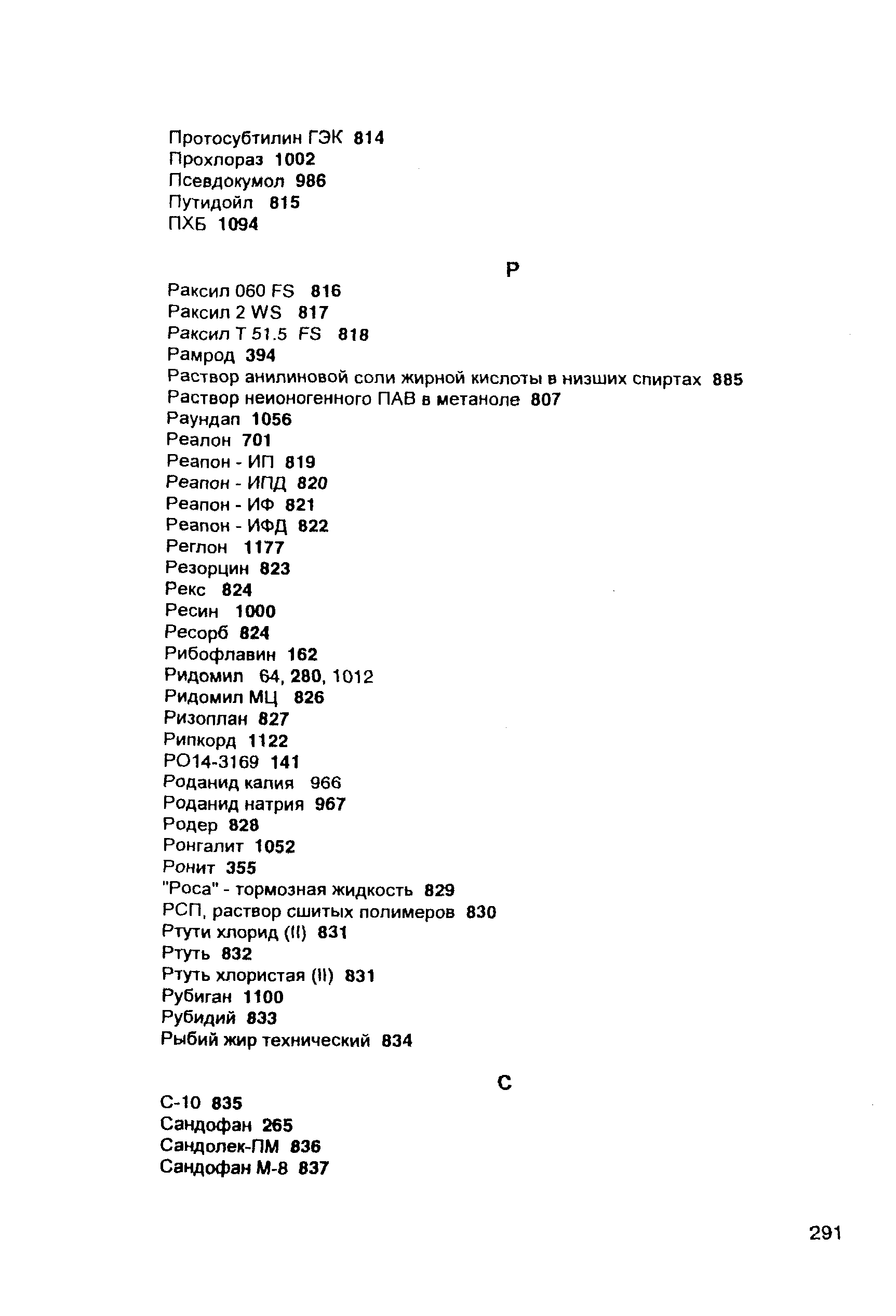 Протосубтилин ГЭК 814
Прохлораз 1002
Псевдокумол 986
Путидойл 815
ПХБ 1094

Р

Раксил 060 FS 816
Раксил 2 WS 817
Раксил Т 51.5 FS 818
Рамрод 394
Раствор анилиновой соли жирной кислоты в низших спиртах 885
Раствор неионогенного ПАВ в метаноле 807
Раундап 1056
Реалон 701
Реапон - ИП 819
Реапон - ИПД 820
Реапон - ИФ 821
Реапон - ИФД 822
Реглон 1177
Резорцин 823
Рекс 824
Ресин 1000
Ресорб 824
Рибофлавин 162
Ридомил 64, 280, 1012
Ридомил МЦ 826
Ризоплан 827
Рипкорд 1122
РО14-3169 141
Роданид калия 966
Роданид натрия 967
Родер 828
Ронгалит 1052
Ронит 355
"Роса" - тормозная жидкость 829
РСП, раствор сшитых полимеров 830
Ртути хлорид (II) 831
Ртуть 832
Ртуть хлористая (II) 831
Рубиган 1100
Рубидий 833
Рыбий жир технический 834

С

С-10 835
Сандофан 265
Сандолек-ПМ 836
Сандофан М-8 837

291